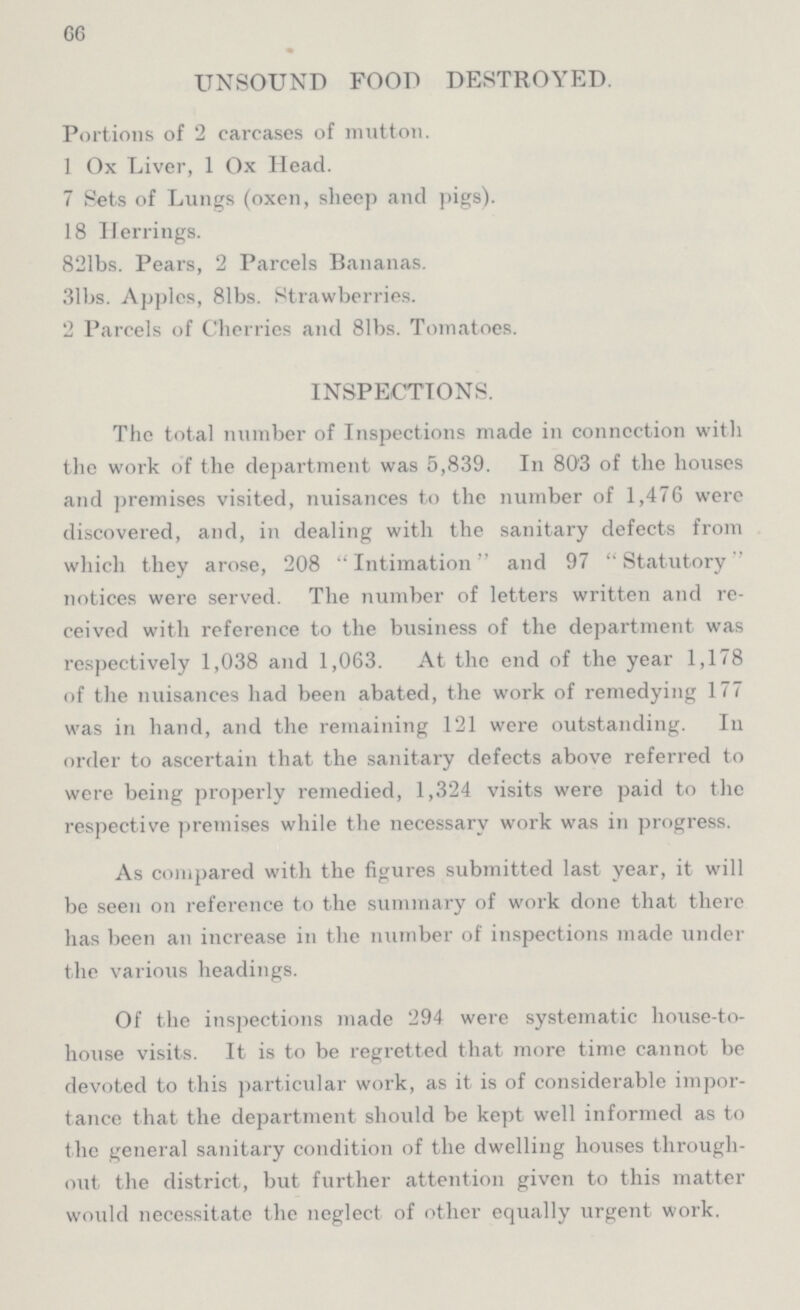 66

UNSOUND FOOD DESTROYED.

Portions of 2 carcases of mutton.
1 Ox Liver, 1 Ox Head.
7 Sets of Lungs (oxen, sheep and pigs).
18 Herrings.
82lbs. Pears, 2 Parcels Bananas.
3lbs. Apples, 8lbs. Strawberries.
2 Parcels of Cherries and 8lbs. Tomatoes.

INSPECTIONS.

The total number of Inspections made in connection with the work of the department was 5,839. In 803 of the houses and premises visited, nuisances to the number of 1,476 were discovered, and, in dealing with the sanitary defects from which they arose, 208 "Intimation" and 97 "Statutory" notices were served. The number of letters written and received with reference to the business of the department was respectively 1,038 and 1,063. At the end of the year 1,178 of the nuisances had been abated, the work of remedying 177 was in hand, and the remaining 121 were outstanding. In order to ascertain that the sanitary defects above referred to were being properly remedied, 1,324 visits were paid to the respective premises while the necessary work was in progress.

As compared with the figures submitted last year, it will be seen on reference to the summary of work done that there has been an increase in the number of inspections made under the various headings.

Of the inspections made 294 were systematic house-to-house visits. It is to be regretted that more time cannot be devoted to this particular work, as it is of considerable importance that the department should be kept well informed as to the general sanitary condition of the dwelling houses throughout the district, but further attention given to this matter would necessitate the neglect of other equally urgent work.